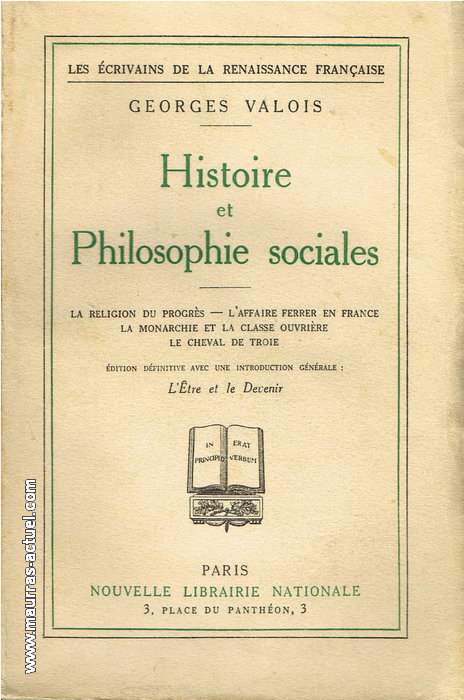 LES ÉCRIVAINS DE LA RENAISSANCE FRANÇAISE

GEORGES VALOIS

Histoire
et
Philosophie sociales

LA RELIGION DU PROGRÈS — L'AFFAIRE FERRER EN FRANCE
LA MONARCHIE ET LA CLASSE OUVRIÈRE
LE CHEVAL DE TROIE

ÉDITION DÉFINITIVE AVEC UNE INTRODUCTION GÉNÉRALE :
L'Être et le Devenir

IN PRINCIPIO ERAT VERBUM

PARIS
NOUVELLE LIBRAIRIE NATIONALE
3, PLACE DU PANTHÉON, 3

www.maurras-actuel.com